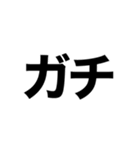 ガチ